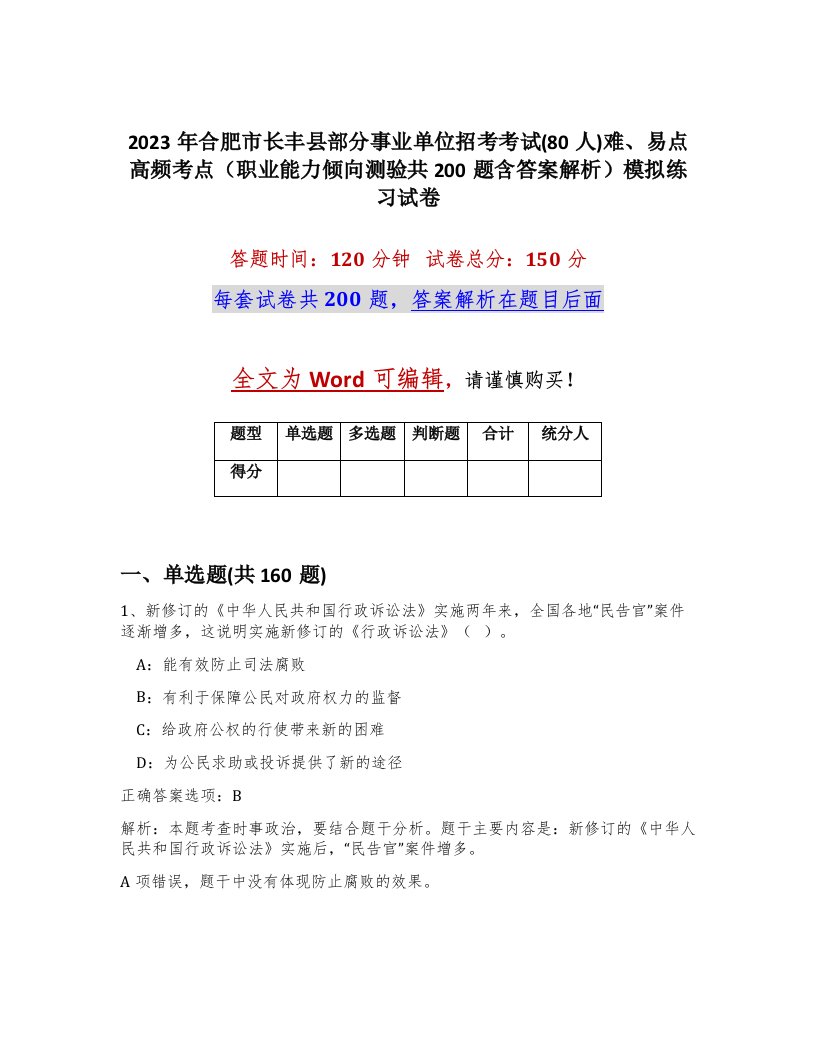 2023 年合肥市长丰县部分事业单位招考考试(80 人)难、易点高频考点（职业能力倾向测验共 200 题含答案解析）模拟练习试卷

答题时间：120 分钟　试卷总分：150 分

每套试卷共 200 题，答案解析在题目后面

全文为 Word 可编辑，请谨慎购买！

| 题型 | 单选题 | 多选题 | 判断题 | 合计 | 统分人 |
|---|---|---|---|---|---|
| 得分 | | | | | |

一、单选题(共 160 题)

1、新修订的《中华人民共和国行政诉讼法》实施两年来，全国各地“民告官”案件逐渐增多，这说明实施新修订的《行政诉讼法》（ ）。

A：能有效防止司法腐败

B：有利于保障公民对政府权力的监督

C：给政府公权的行使带来新的困难

D：为公民求助或投诉提供了新的途径

正确答案选项：B

解析：本题考查时事政治，要结合题干分析。题干主要内容是：新修订的《中华人民共和国行政诉讼法》实施后，“民告官”案件增多。

A 项错误，题干中没有体现防止腐败的效果。